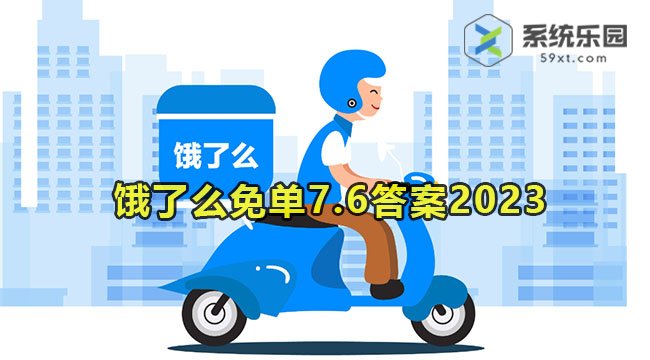 系统乐园
59xt.com

饿了么

饿了么免单7.6答案2023